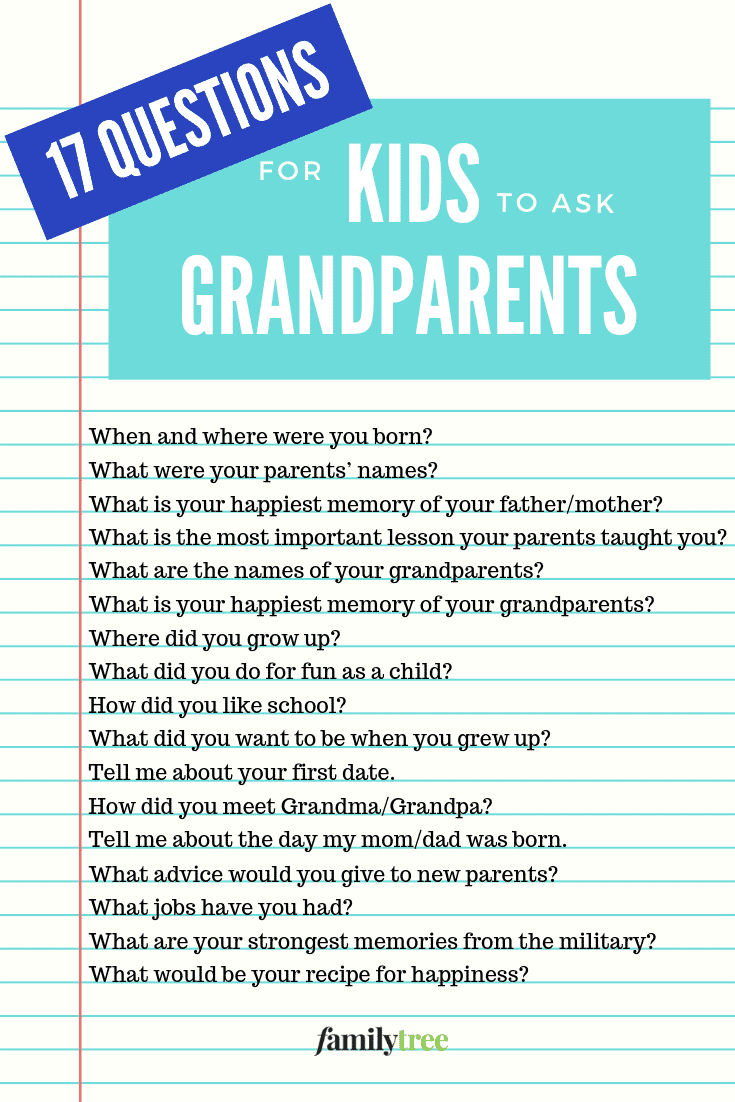 17 QUESTIONS

FOR KIDS TO ASK GRANDPARENTS

When and where were you born?
What were your parents' names?
What is your happiest memory of your father/mother?
What is the most important lesson your parents taught you?
What are the names of your grandparents?
What is your happiest memory of your grandparents?
Where did you grow up?
What did you do for fun as a child?
How did you like school?
What did you want to be when you grew up?
Tell me about your first date.
How did you meet Grandma/Grandpa?
Tell me about the day my mom/dad was born.
What advice would you give to new parents?
What jobs have you had?
What are your strongest memories from the military?
What would be your recipe for happiness?

familytree